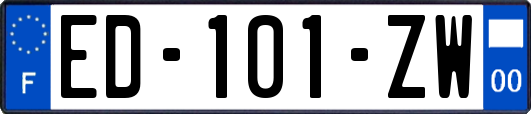 F
ED-101-ZW
00